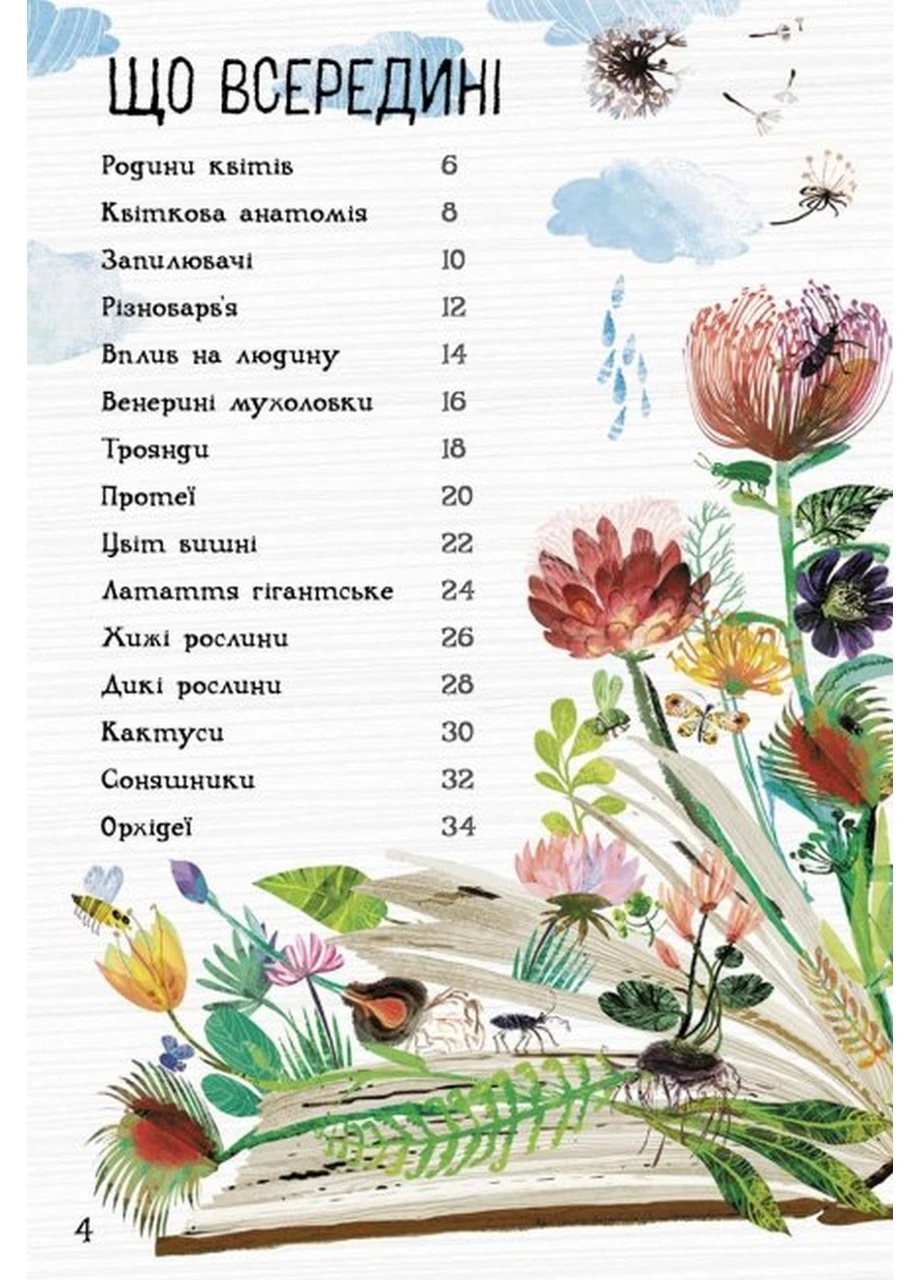 ЩО ВСЕРЕДИНІ

| | |
|---|---|
| Родини квітів | 6 |
| Квіткова анатомія | 8 |
| Запилювачі | 10 |
| Різнобарв'я | 12 |
| Вплив на людину | 14 |
| Венерині мухоловки | 16 |
| Троянди | 18 |
| Протеї | 20 |
| Цвіт вишні | 22 |
| Латаття гігантське | 24 |
| Хижі рослини | 26 |
| Дикі рослини | 28 |
| Кактуси | 30 |
| Соняшники | 32 |
| Орхідеї | 34 |

4